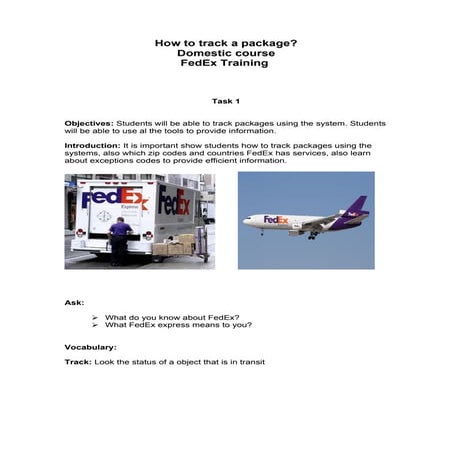 How to track a package?
Domestic course
FedEx Training

Task 1

Objectives: Students will be able to track packages using the system. Students will be able to use al the tools to provide information.

Introduction: It is important show students how to track packages using the systems, also which zip codes and countries FedEx has services, also learn about exceptions codes to provide efficient information.

FedEx Express FedEx

FedEx FedEx

Ask:

➢ What do you know about FedEx?
➢ What FedEx express means to you?

Vocabulary:

Track: Look the status of a object that is in transit